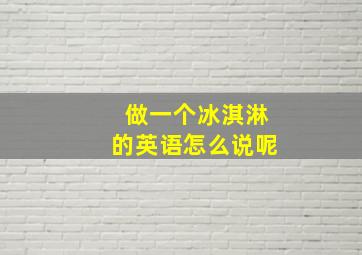 做一个冰淇淋
的英语怎么说呢